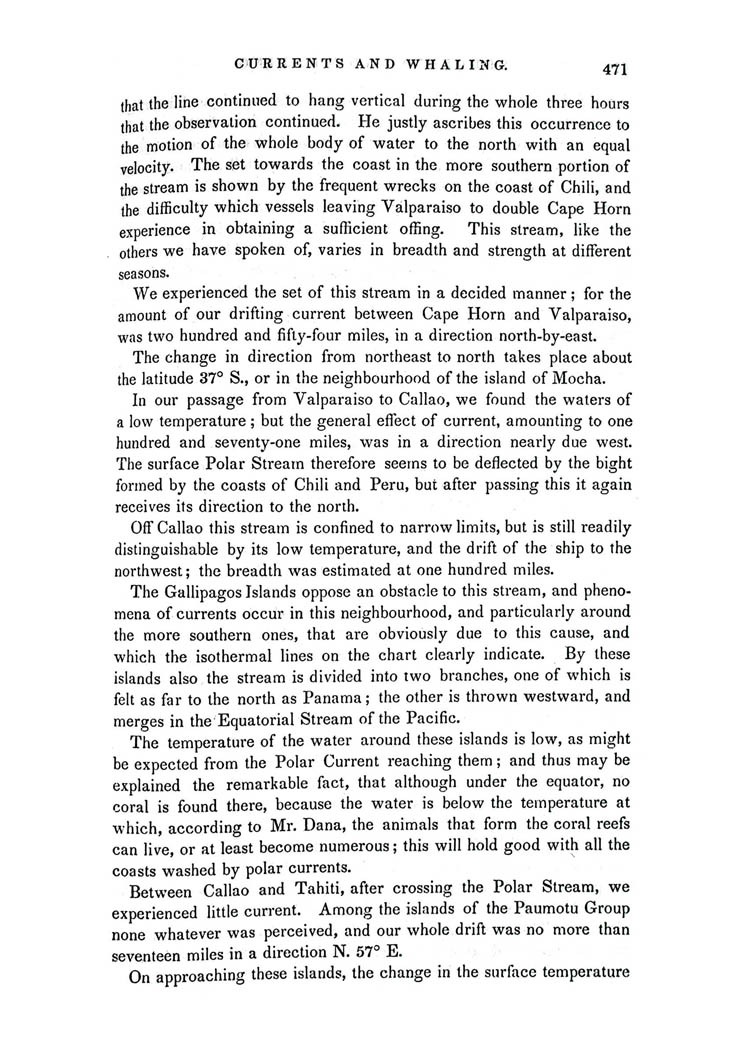 CURRENTS AND WHALING. 471

that the line continued to hang vertical during the whole three hours that the observation continued. He justly ascribes this occurrence to the motion of the whole body of water to the north with an equal velocity. The set towards the coast in the more southern portion of the stream is shown by the frequent wrecks on the coast of Chili, and the difficulty which vessels leaving Valparaiso to double Cape Horn experience in obtaining a sufficient offing. This stream, like the others we have spoken of, varies in breadth and strength at different seasons.

We experienced the set of this stream in a decided manner; for the amount of our drifting current between Cape Horn and Valparaiso, was two hundred and fifty-four miles, in a direction north-by-east.

The change in direction from northeast to north takes place about the latitude 37° S., or in the neighbourhood of the island of Mocha.

In our passage from Valparaiso to Callao, we found the waters of a low temperature; but the general effect of current, amounting to one hundred and seventy-one miles, was in a direction nearly due west. The surface Polar Stream therefore seems to be deflected by the bight formed by the coasts of Chili and Peru, but after passing this it again receives its direction to the north.

Off Callao this stream is confined to narrow limits, but is still readily distinguishable by its low temperature, and the drift of the ship to the northwest; the breadth was estimated at one hundred miles.

The Gallipagos Islands oppose an obstacle to this stream, and phenomena of currents occur in this neighbourhood, and particularly around the more southern ones, that are obviously due to this cause, and which the isothermal lines on the chart clearly indicate. By these islands also the stream is divided into two branches, one of which is felt as far to the north as Panama; the other is thrown westward, and merges in the Equatorial Stream of the Pacific.

The temperature of the water around these islands is low, as might be expected from the Polar Current reaching them; and thus may be explained the remarkable fact, that although under the equator, no coral is found there, because the water is below the temperature at which, according to Mr. Dana, the animals that form the coral reefs can live, or at least become numerous; this will hold good with all the coasts washed by polar currents.

Between Callao and Tahiti, after crossing the Polar Stream, we experienced little current. Among the islands of the Paumotu Group none whatever was perceived, and our whole drift was no more than seventeen miles in a direction N. 57° E.

On approaching these islands, the change in the surface temperature